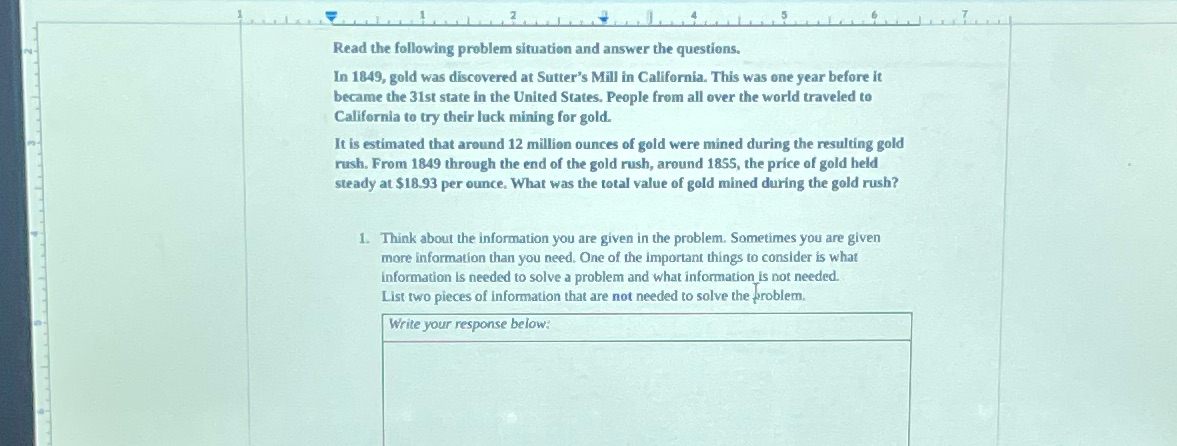 1 1 2 3 4 5 6 7

Read the following problem situation and answer the questions.

In 1849, gold was discovered at Sutter's Mill in California. This was one year before it became the 31st state in the United States. People from all over the world traveled to California to try their luck mining for gold.

It is estimated that around 12 million ounces of gold were mined during the resulting gold rush. From 1849 through the end of the gold rush, around 1855, the price of gold held steady at $18.93 per ounce. What was the total value of gold mined during the gold rush?

1. Think about the information you are given in the problem. Sometimes you are given more information than you need. One of the important things to consider is what information is needed to solve a problem and what information is not needed. List two pieces of information that are not needed to solve the problem.

Write your response below: